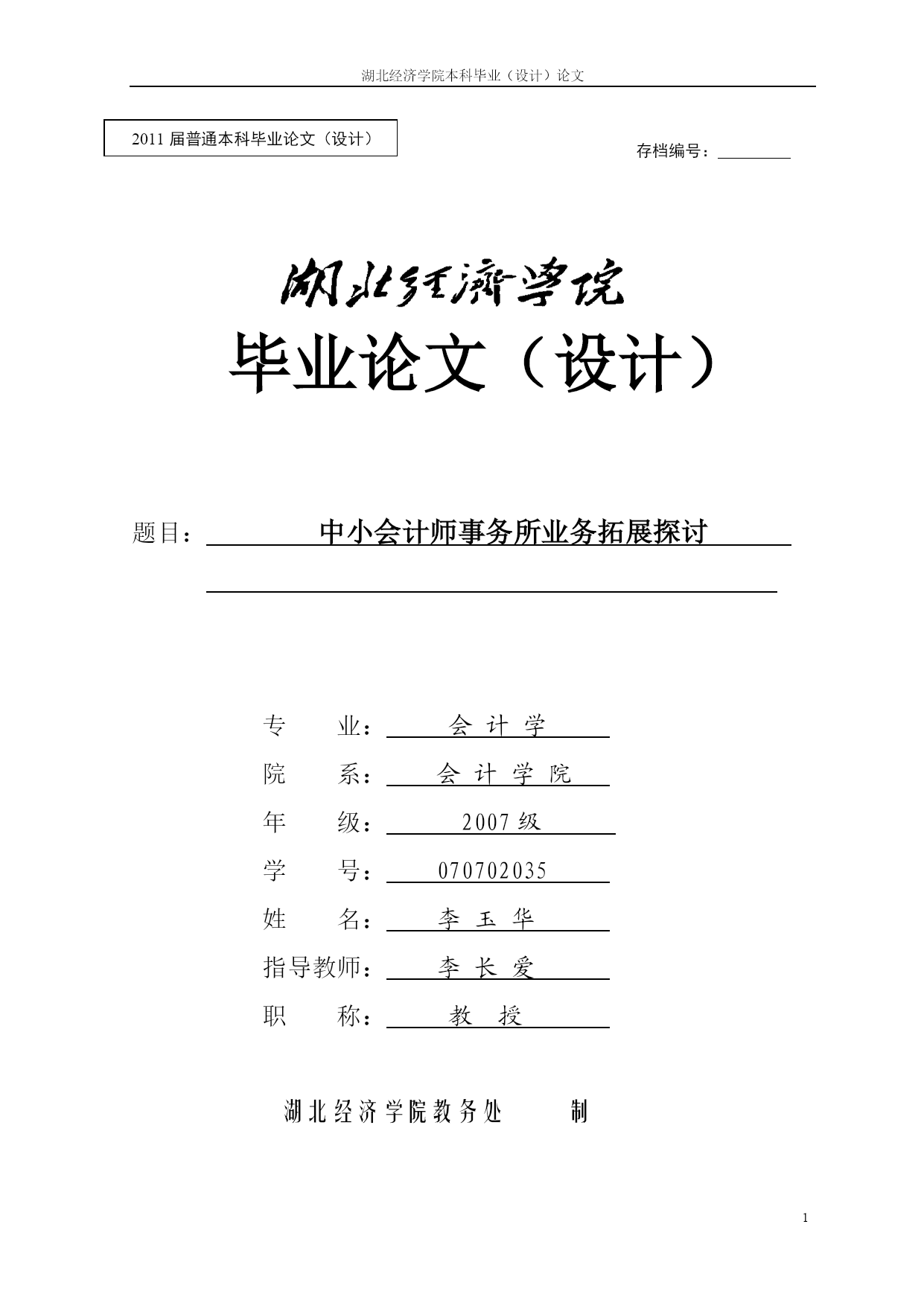 湖北经济学院本科毕业（设计）论文

2011 届普通本科毕业论文（设计）

存档编号：

湖北经济学院

毕业论文（设计）

题目： 中小会计师事务所业务拓展探讨

专 业： 会 计 学

院 系： 会 计 学 院

年 级： 2007 级

学 号： 070702035

姓 名： 李 玉 华

指导教师： 李 长 爱

职 称： 教 授

湖北经济学院教务处 制

1